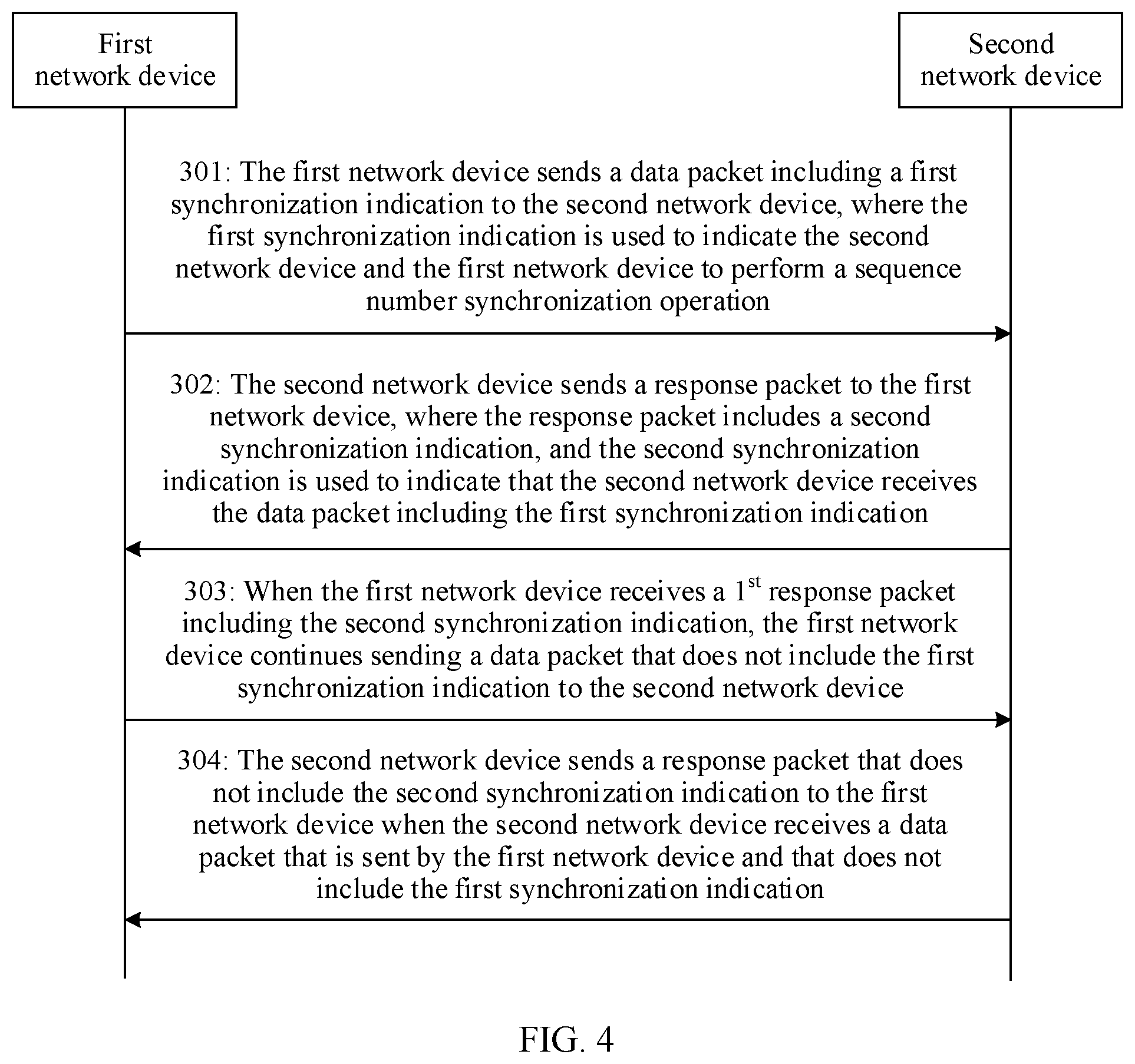 First network device

Second network device

301: The first network device sends a data packet including a first synchronization indication to the second network device, where the first synchronization indication is used to indicate the second network device and the first network device to perform a sequence number synchronization operation

302: The second network device sends a response packet to the first network device, where the response packet includes a second synchronization indication, and the second synchronization indication is used to indicate that the second network device receives the data packet including the first synchronization indication

303: When the first network device receives a $1^{st}$ response packet including the second synchronization indication, the first network device continues sending a data packet that does not include the first synchronization indication to the second network device

304: The second network device sends a response packet that does not include the second synchronization indication to the first network device when the second network device receives a data packet that is sent by the first network device and that does not include the first synchronization indication

FIG. 4